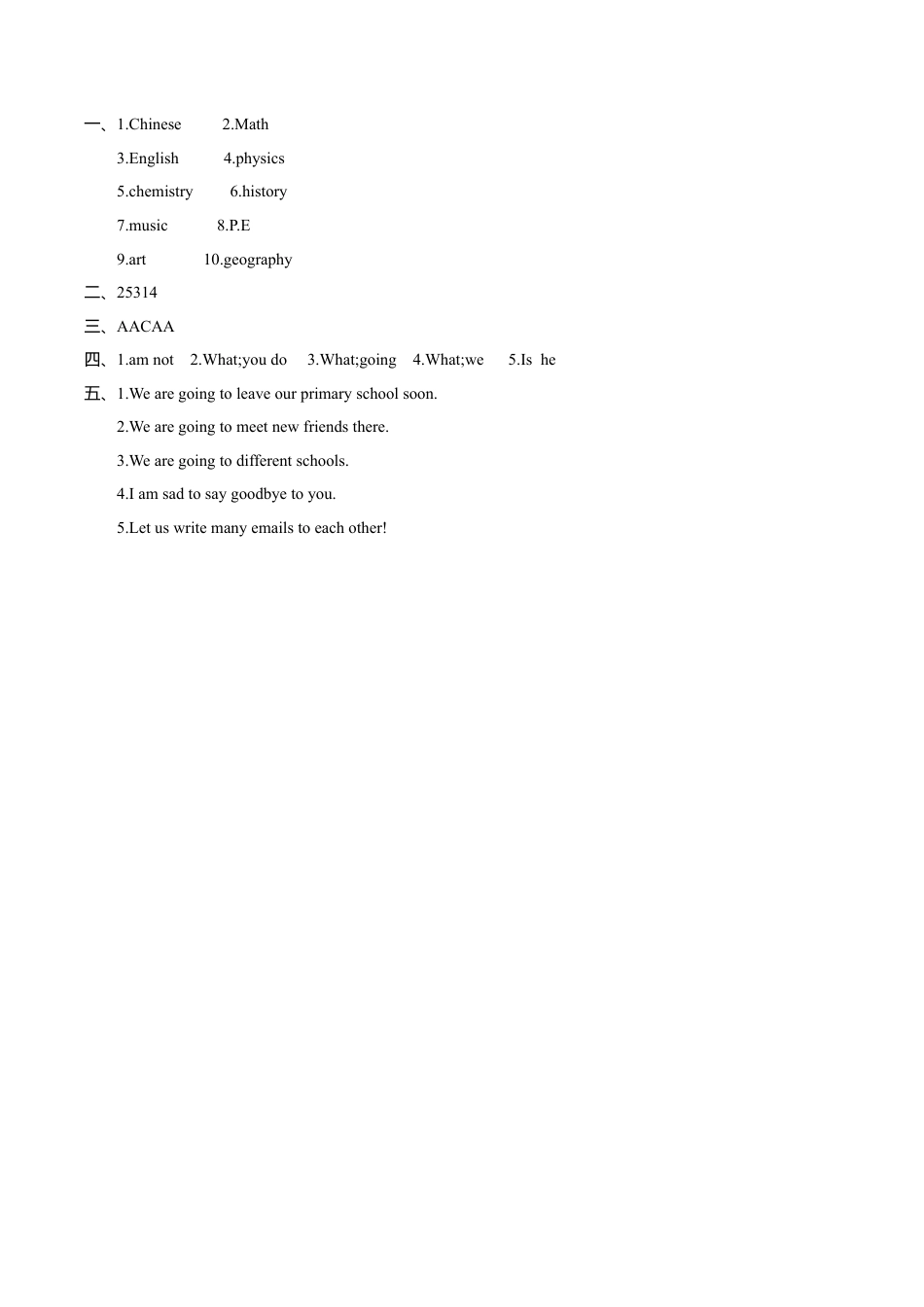 一、1.Chinese 2.Math

3.English 4.physics

5.chemistry 6.history

7.music 8.P.E

9.art 10.geography

二、25314

三、AACAA

四、1.am not 2.What;you do 3.What;going 4.What;we 5.Is he

五、1.We are going to leave our primary school soon.

2.We are going to meet new friends there.

3.We are going to different schools.

4.I am sad to say goodbye to you.

5.Let us write many emails to each other!